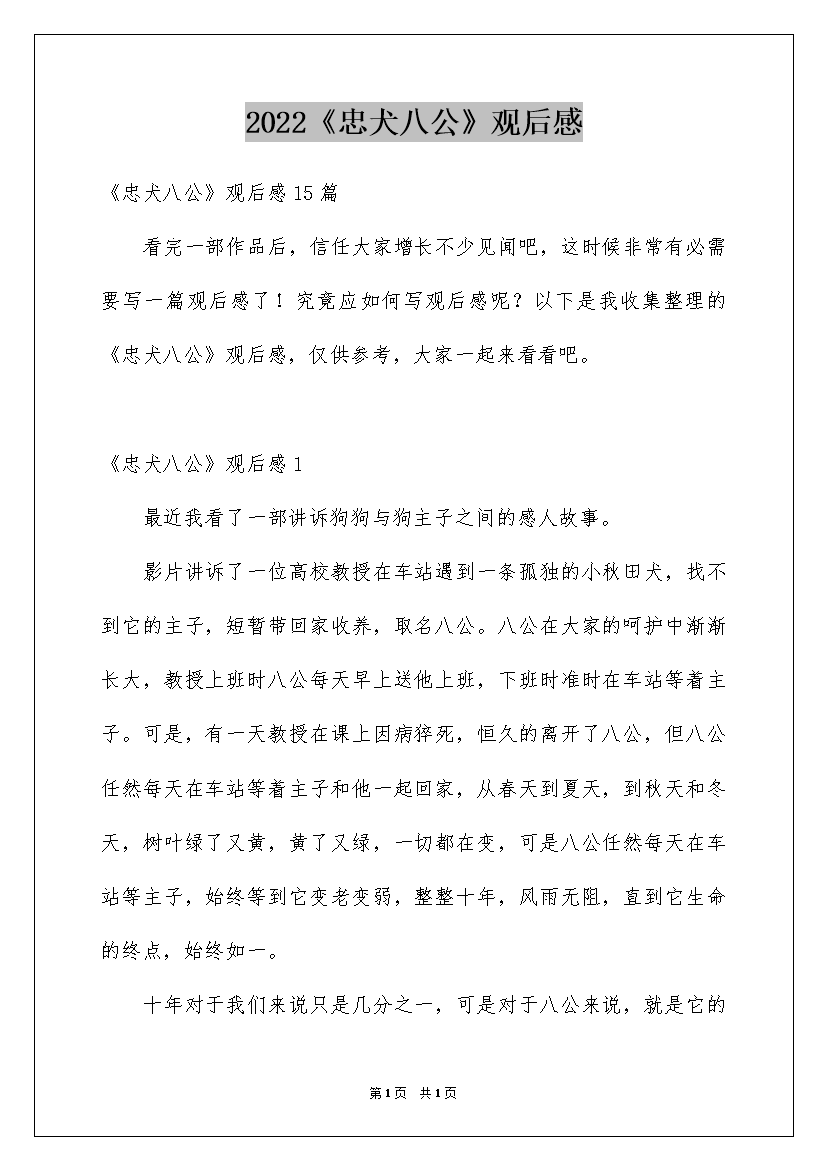 2022《忠犬八公》观后感

《忠犬八公》观后感15篇

看完一部作品后，信任大家增长不少见闻吧，这时候非常有必需要写一篇观后感了！究竟应如何写观后感呢？以下是我收集整理的《忠犬八公》观后感，仅供参考，大家一起来看看吧。

《忠犬八公》观后感1

最近我看了一部讲诉狗狗与狗主子之间的感人故事。

影片讲诉了一位高校教授在车站遇到一条孤独的小秋田犬，找不到它的主子，短暂带回家收养，取名八公。八公在大家的呵护中渐渐长大，教授上班时八公每天早上送他上班，下班时准时在车站等着主子。可是，有一天教授在课上因病猝死，恒久的离开了八公，但八公任然每天在车站等着主子和他一起回家，从春天到夏天，到秋天和冬天，树叶绿了又黄，黄了又绿，一切都在变，可是八公任然每天在车站等主子，始终等到它变老变弱，整整十年，风雨无阻，直到它生命的终点，始终如一。

十年对于我们来说只是几分之一，可是对于八公来说，就是它的

第1页 共1页